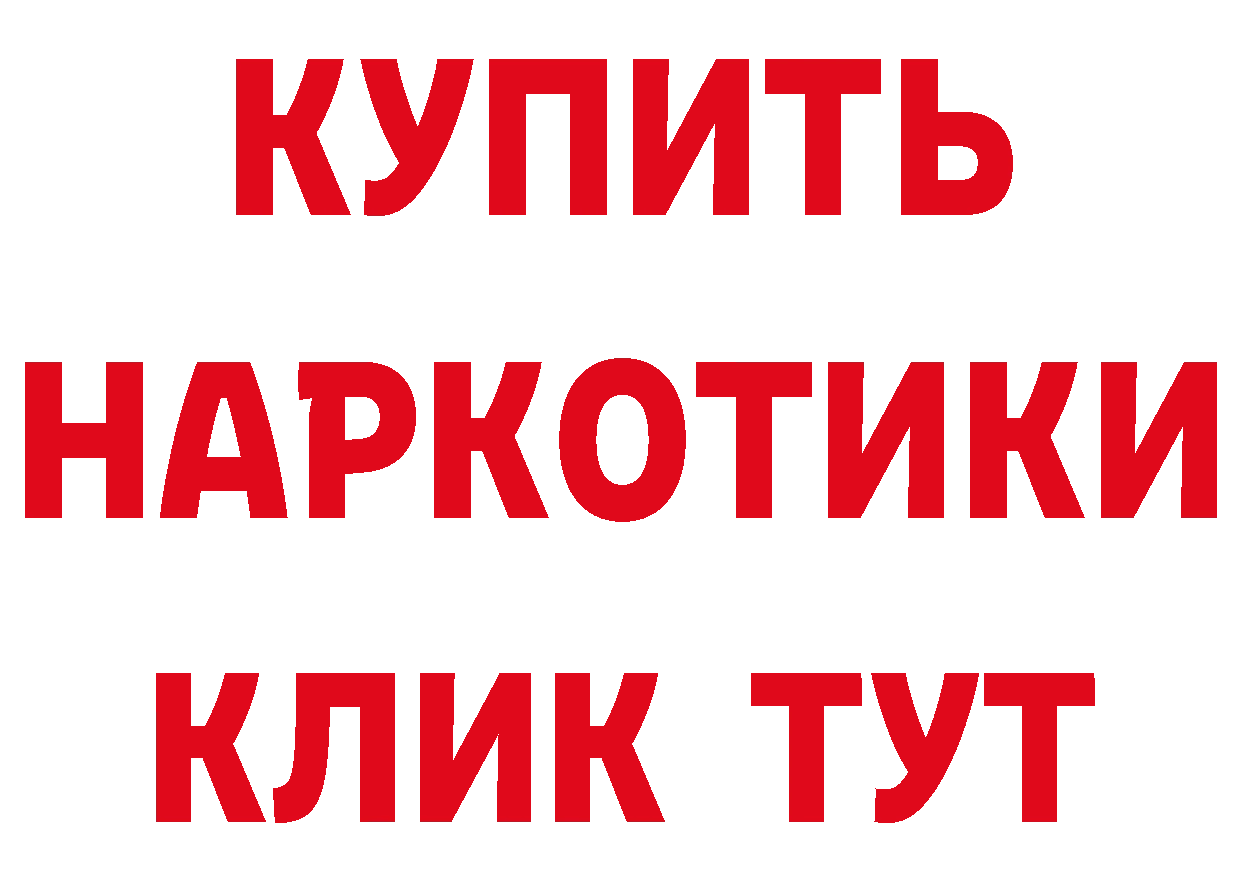 КУПИТЬ
НАРКОТИКИ
КЛИК ТУТ